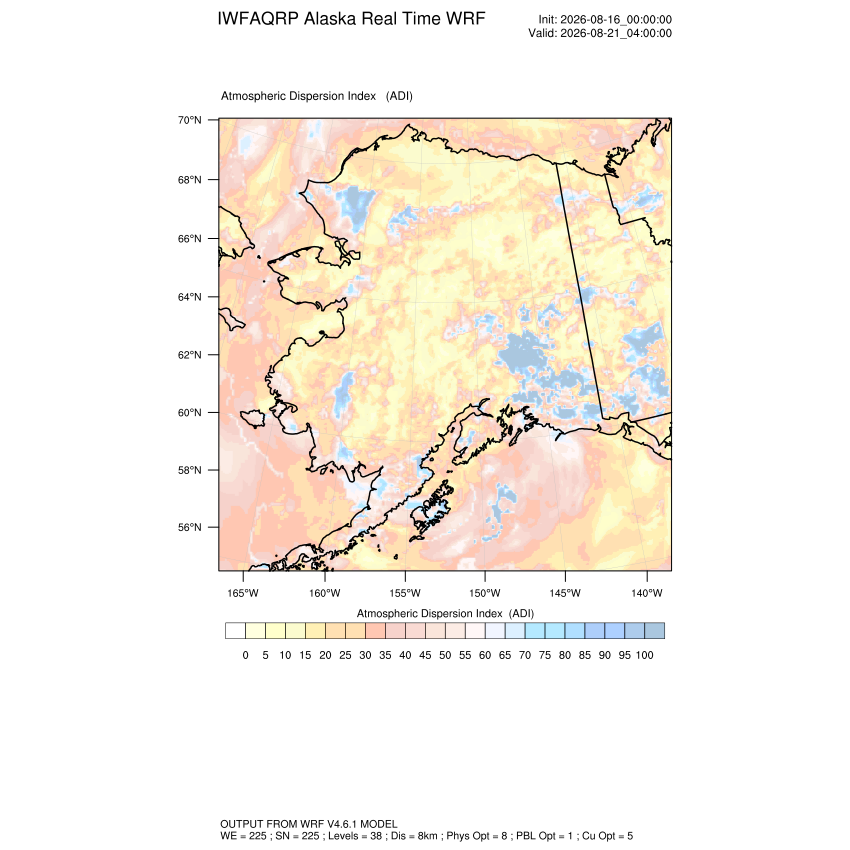 IWFAQRP Alaska Real Time WRF

Init: 2026-08-16_00:00:00
Valid: 2026-08-21_04:00:00

Atmospheric Dispersion Index (ADI)

70°N
68°N
66°N
64°N
62°N
60°N
58°N
56°N

165°W 160°W 155°W 150°W 145°W 140°W

Atmospheric Dispersion Index (ADI)

0 5 10 15 20 25 30 35 40 45 50 55 60 65 70 75 80 85 90 95 100

OUTPUT FROM WRF V4.6.1 MODEL
WE = 225 ; SN = 225 ; Levels = 38 ; Dis = 8km ; Phys Opt = 8 ; PBL Opt = 1 ; Cu Opt = 5